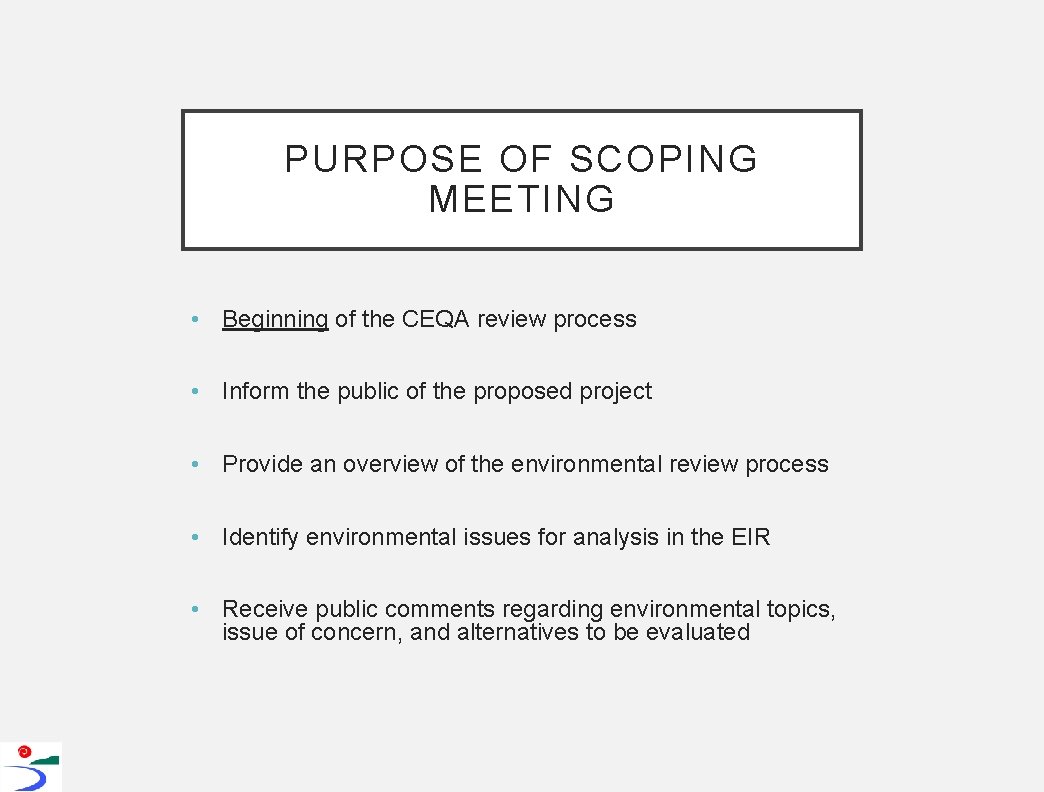 PURPOSE OF SCOPING MEETING

• Beginning of the CEQA review process

• Inform the public of the proposed project

• Provide an overview of the environmental review process

• Identify environmental issues for analysis in the EIR

• Receive public comments regarding environmental topics, issue of concern, and alternatives to be evaluated